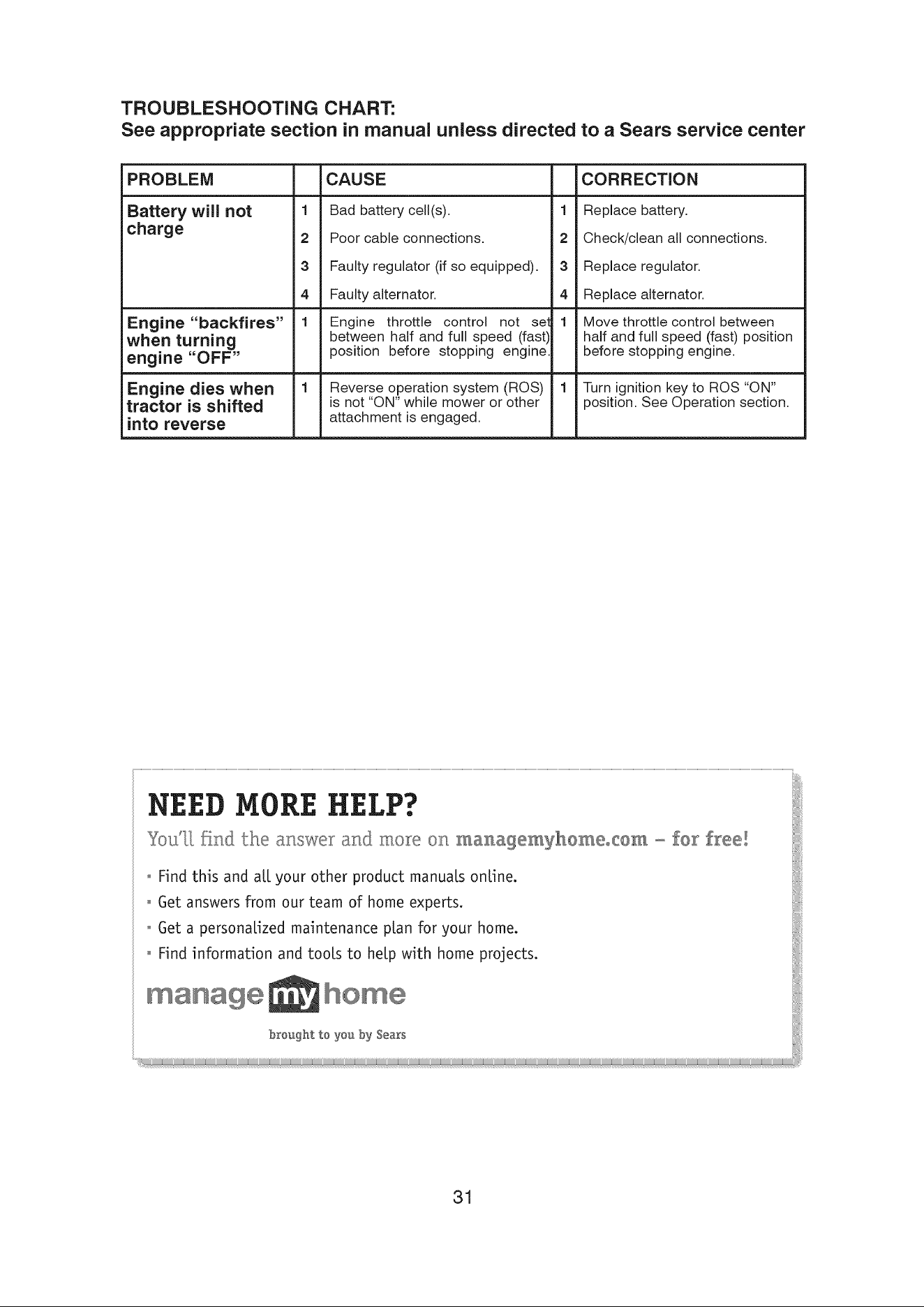 TROUBLESHOOTING CHART:
See appropriate section in manual unless directed to a Sears service center

| PROBLEM | | CAUSE | | CORRECTION |
|---|---|---|---|---|
| Battery will not charge | 1 | Bad battery cell(s). | 1 | Replace battery. |
| | 2 | Poor cable connections. | 2 | Check/clean all connections. |
| | 3 | Faulty regulator (if so equipped). | 3 | Replace regulator. |
| | 4 | Faulty alternator. | 4 | Replace alternator. |
| Engine "backfires" when turning engine "OFF" | 1 | Engine throttle control not set between half and full speed (fast) position before stopping engine. | 1 | Move throttle control between half and full speed (fast) position before stopping engine. |
| Engine dies when tractor is shifted into reverse | 1 | Reverse operation system (ROS) is not "ON" while mower or other attachment is engaged. | 1 | Turn ignition key to ROS "ON" position. See Operation section. |

NEED MORE HELP?

You'll find the answer and more on managemyhome.com - for free!

• Find this and all your other product manuals online.
• Get answers from our team of home experts.
• Get a personalized maintenance plan for your home.
• Find information and tools to help with home projects.

manage my home
brought to you by Sears

31